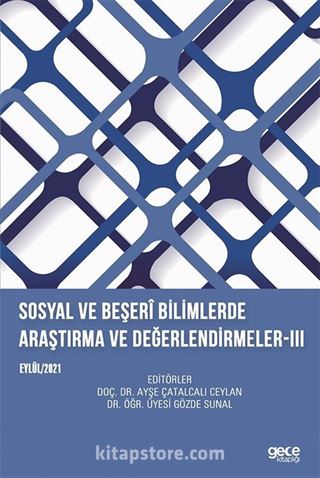 SOSYAL VE BEŞERÎ BİLİMLERDE ARAŞTIRMA VE DEĞERLENDİRMELER-III

EYLÜL/2021

EDİTÖRLER
DOÇ. DR. AYŞE ÇATALCALI CEYLAN
DR. ÖĞR. ÜYESİ GÖZDE SUNAL

kitapstore.com

gece kitaplığı